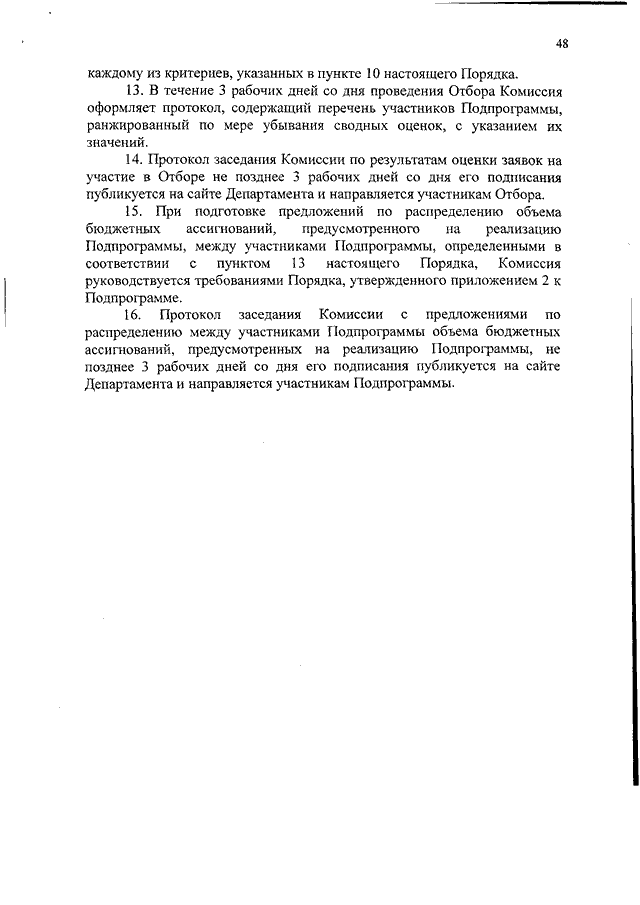 48

каждому из критериев, указанных в пункте 10 настоящего Порядка.

13. В течение 3 рабочих дней со дня проведения Отбора Комиссия оформляет протокол, содержащий перечень участников Подпрограммы, ранжированный по мере убывания сводных оценок, с указанием их значений.

14. Протокол заседания Комиссии по результатам оценки заявок на участие в Отборе не позднее 3 рабочих дней со дня его подписания публикуется на сайте Департамента и направляется участникам Отбора.

15. При подготовке предложений по распределению объема бюджетных ассигнований, предусмотренного на реализацию Подпрограммы, между участниками Подпрограммы, определенными в соответствии с пунктом 13 настоящего Порядка, Комиссия руководствуется требованиями Порядка, утвержденного приложением 2 к Подпрограмме.

16. Протокол заседания Комиссии с предложениями по распределению между участниками Подпрограммы объема бюджетных ассигнований, предусмотренных на реализацию Подпрограммы, не позднее 3 рабочих дней со дня его подписания публикуется на сайте Департамента и направляется участникам Подпрограммы.